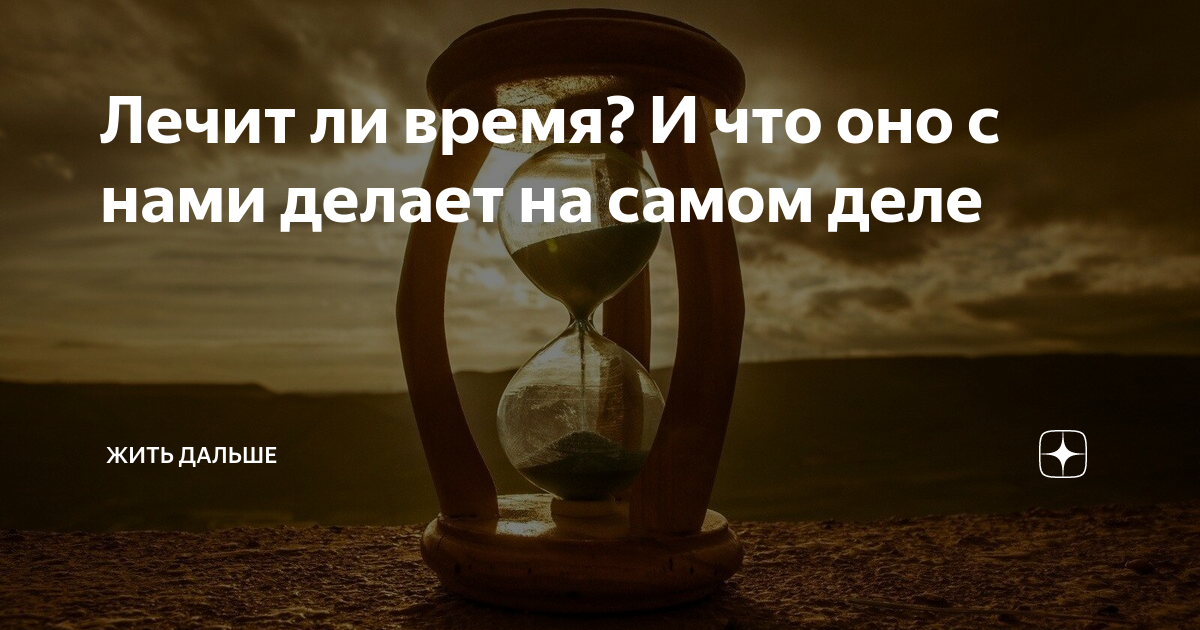 Лечит ли время? И что оно с нами делает на самом деле

ЖИТЬ ДАЛЬШЕ